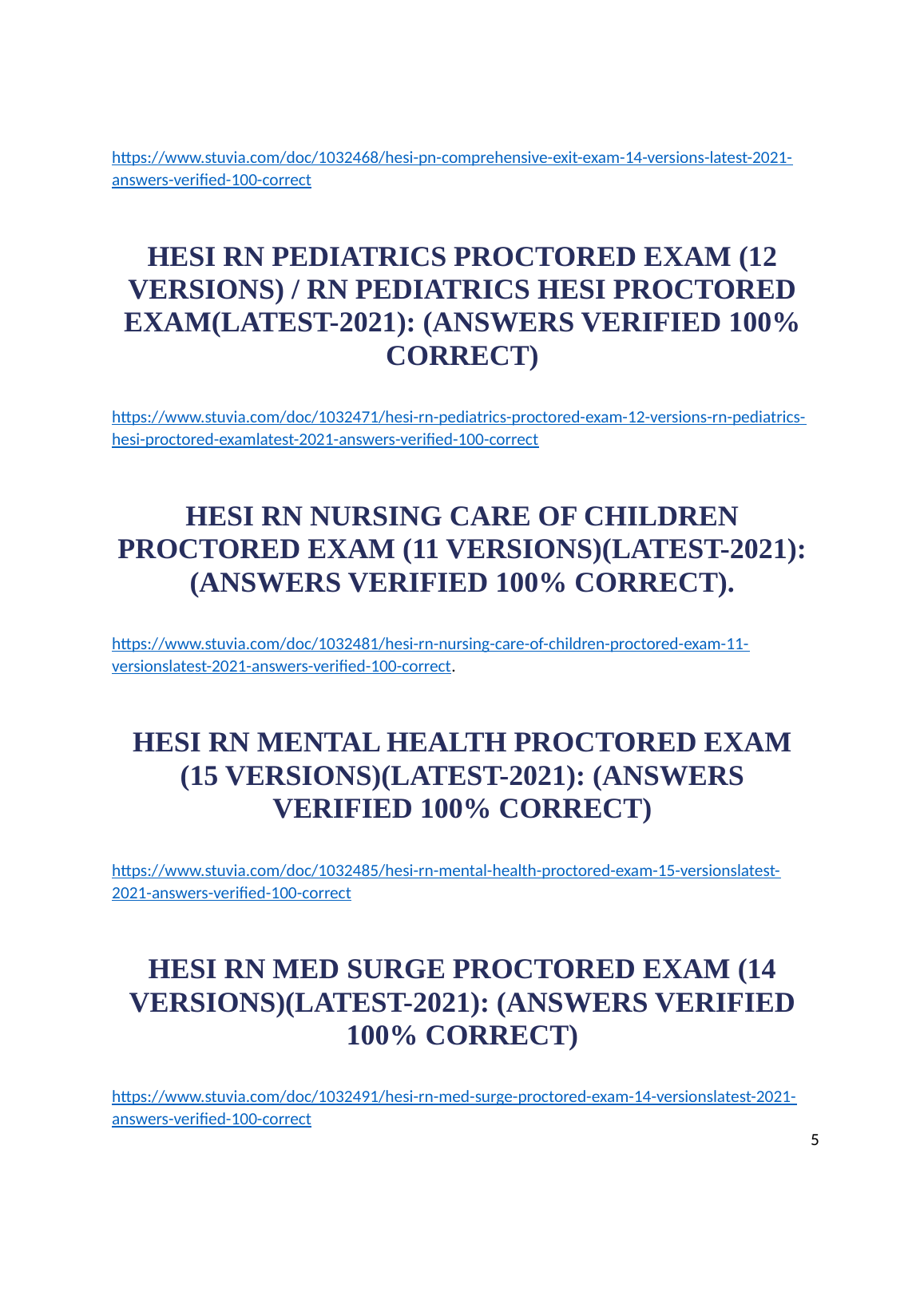 https://www.stuvia.com/doc/1032468/hesi-pn-comprehensive-exit-exam-14-versions-latest-2021-answers-verified-100-correct

HESI RN PEDIATRICS PROCTORED EXAM (12 VERSIONS) / RN PEDIATRICS HESI PROCTORED EXAM(LATEST-2021): (ANSWERS VERIFIED 100% CORRECT)

https://www.stuvia.com/doc/1032471/hesi-rn-pediatrics-proctored-exam-12-versions-rn-pediatrics-hesi-proctored-examlatest-2021-answers-verified-100-correct

HESI RN NURSING CARE OF CHILDREN PROCTORED EXAM (11 VERSIONS)(LATEST-2021): (ANSWERS VERIFIED 100% CORRECT).

https://www.stuvia.com/doc/1032481/hesi-rn-nursing-care-of-children-proctored-exam-11-versionslatest-2021-answers-verified-100-correct.

HESI RN MENTAL HEALTH PROCTORED EXAM (15 VERSIONS)(LATEST-2021): (ANSWERS VERIFIED 100% CORRECT)

https://www.stuvia.com/doc/1032485/hesi-rn-mental-health-proctored-exam-15-versionslatest-2021-answers-verified-100-correct

HESI RN MED SURGE PROCTORED EXAM (14 VERSIONS)(LATEST-2021): (ANSWERS VERIFIED 100% CORRECT)

https://www.stuvia.com/doc/1032491/hesi-rn-med-surge-proctored-exam-14-versionslatest-2021-answers-verified-100-correct

5